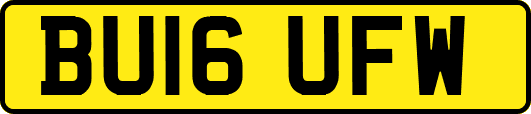 BU16 UFW